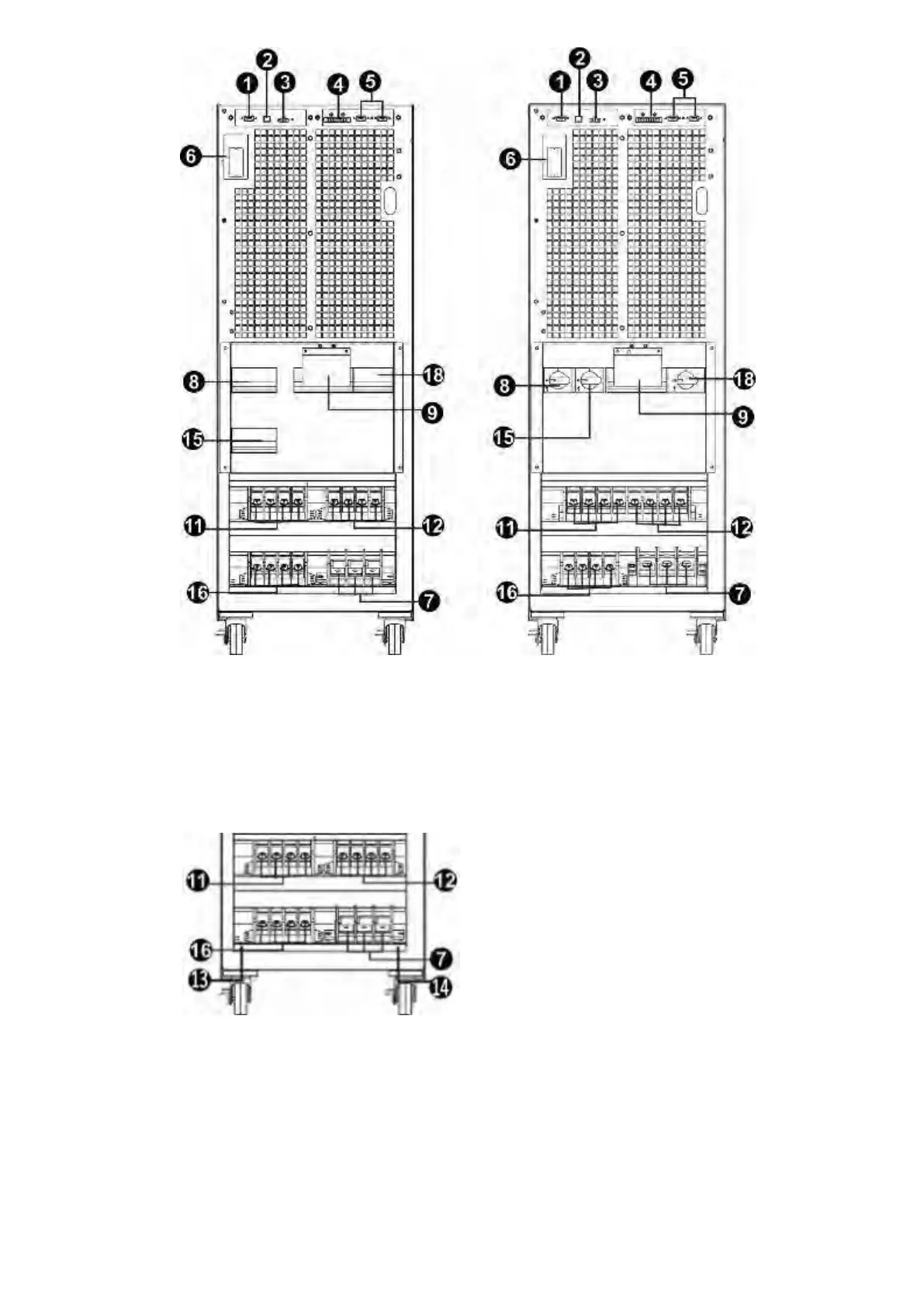 1
2
3
4
5
6
8
18
9
15
11
12
16
7

1
2
3
4
5
6
8
18
9
15
11
12
16
7

11
12
16
7
13
14